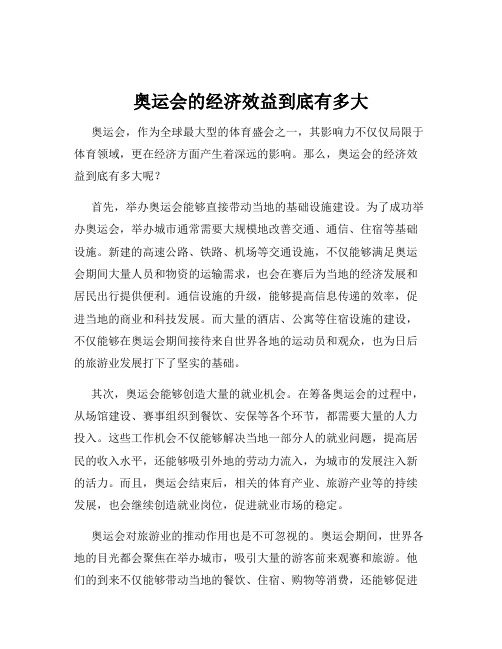 奥运会的经济效益到底有多大

奥运会，作为全球最大型的体育盛会之一，其影响力不仅仅局限于体育领域，更在经济方面产生着深远的影响。那么，奥运会的经济效益到底有多大呢？

首先，举办奥运会能够直接带动当地的基础设施建设。为了成功举办奥运会，举办城市通常需要大规模地改善交通、通信、住宿等基础设施。新建的高速公路、铁路、机场等交通设施，不仅能够满足奥运会期间大量人员和物资的运输需求，也会在赛后为当地的经济发展和居民出行提供便利。通信设施的升级，能够提高信息传递的效率，促进当地的商业和科技发展。而大量的酒店、公寓等住宿设施的建设，不仅能够在奥运会期间接待来自世界各地的运动员和观众，也为日后的旅游业发展打下了坚实的基础。

其次，奥运会能够创造大量的就业机会。在筹备奥运会的过程中，从场馆建设、赛事组织到餐饮、安保等各个环节，都需要大量的人力投入。这些工作机会不仅能够解决当地一部分人的就业问题，提高居民的收入水平，还能够吸引外地的劳动力流入，为城市的发展注入新的活力。而且，奥运会结束后，相关的体育产业、旅游产业等的持续发展，也会继续创造就业岗位，促进就业市场的稳定。

奥运会对旅游业的推动作用也是不可忽视的。奥运会期间，世界各地的目光都会聚焦在举办城市，吸引大量的游客前来观赛和旅游。他们的到来不仅能够带动当地的餐饮、住宿、购物等消费，还能够促进